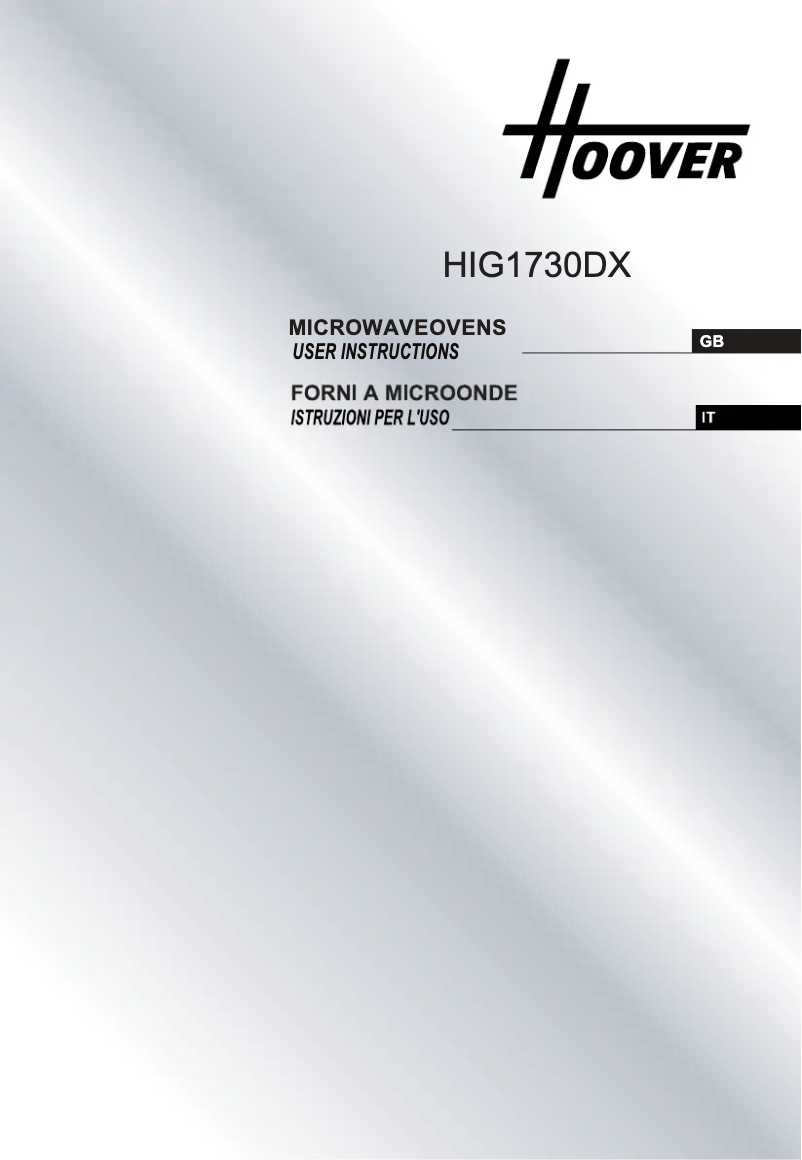 HOOVER

HIG1730DX

MICROWAVEOVENS
USER INSTRUCTIONS

GB

FORNI A MICROONDE
ISTRUZIONI PER L'USO

IT